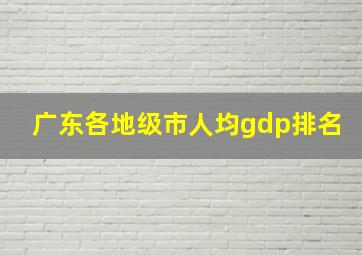 广东各地级市人均gdp排名